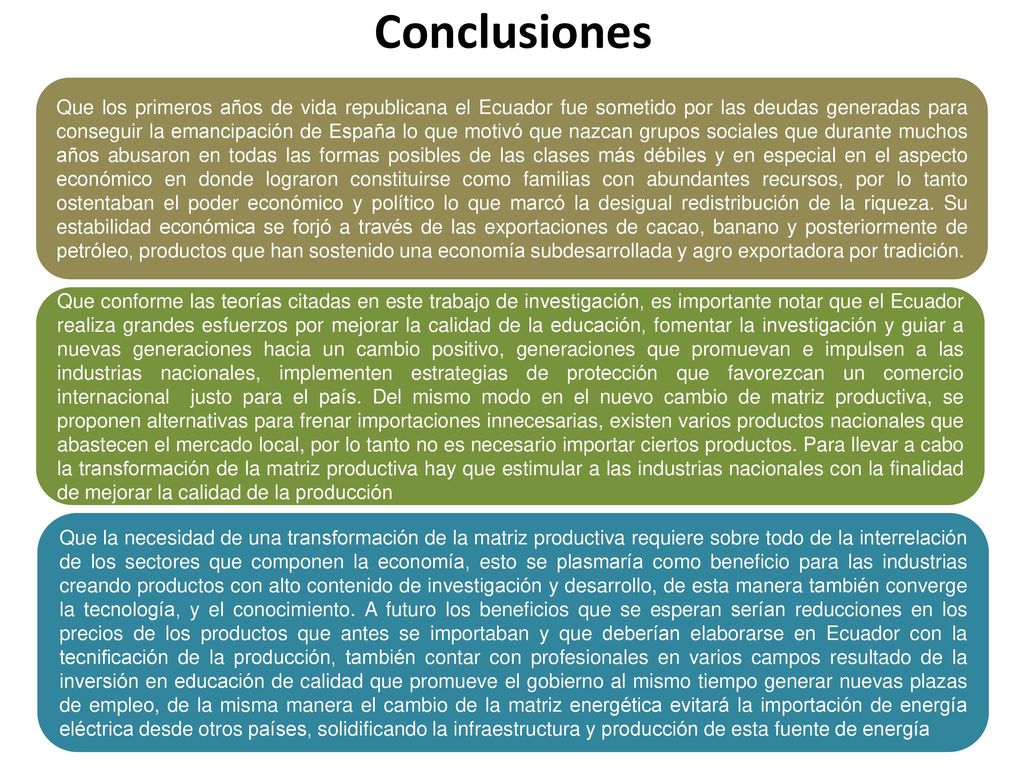 Conclusiones

Que los primeros años de vida republicana el Ecuador fue sometido por las deudas generadas para conseguir la emancipación de España lo que motivó que nazcan grupos sociales que durante muchos años abusaron en todas las formas posibles de las clases más débiles y en especial en el aspecto económico en donde lograron constituirse como familias con abundantes recursos, por lo tanto ostentaban el poder económico y político lo que marcó la desigual redistribución de la riqueza. Su estabilidad económica se forjó a través de las exportaciones de cacao, banano y posteriormente de petróleo, productos que han sostenido una economía subdesarrollada y agro exportadora por tradición.

Que conforme las teorías citadas en este trabajo de investigación, es importante notar que el Ecuador realiza grandes esfuerzos por mejorar la calidad de la educación, fomentar la investigación y guiar a nuevas generaciones hacia un cambio positivo, generaciones que promuevan e impulsen a las industrias nacionales, implementen estrategias de protección que favorezcan un comercio internacional justo para el país. Del mismo modo en el nuevo cambio de matriz productiva, se proponen alternativas para frenar importaciones innecesarias, existen varios productos nacionales que abastecen el mercado local, por lo tanto no es necesario importar ciertos productos. Para llevar a cabo la transformación de la matriz productiva hay que estimular a las industrias nacionales con la finalidad de mejorar la calidad de la producción

Que la necesidad de una transformación de la matriz productiva requiere sobre todo de la interrelación de los sectores que componen la economía, esto se plasmaría como beneficio para las industrias creando productos con alto contenido de investigación y desarrollo, de esta manera también converge la tecnología, y el conocimiento. A futuro los beneficios que se esperan serían reducciones en los precios de los productos que antes se importaban y que deberían elaborarse en Ecuador con la tecnificación de la producción, también contar con profesionales en varios campos resultado de la inversión en educación de calidad que promueve el gobierno al mismo tiempo generar nuevas plazas de empleo, de la misma manera el cambio de la matriz energética evitará la importación de energía eléctrica desde otros países, solidificando la infraestructura y producción de esta fuente de energía